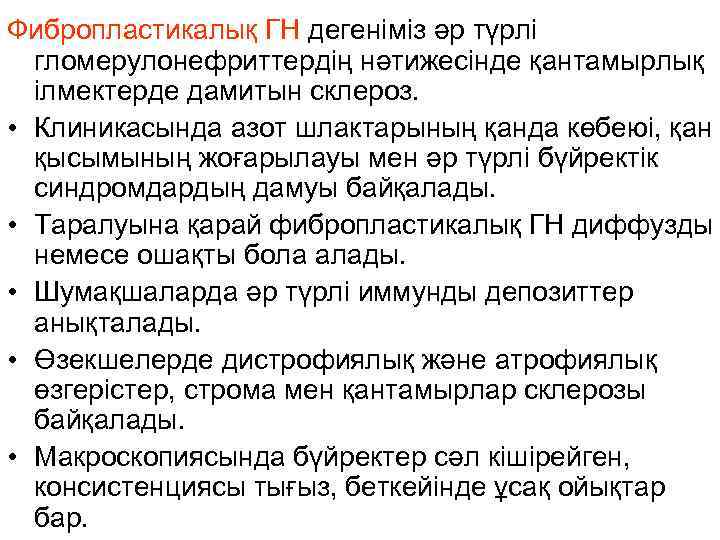 Фибропластикалық ГН дегеніміз әр түрлі гломерулонефриттердің нәтижесінде қантамырлық ілмектерде дамитын склероз.

• Клиникасында азот шлактарының қанда көбеюі, қан қысымының жоғарылауы мен әр түрлі бүйректік синдромдардың дамуы байқалады.

• Таралуына қарай фибропластикалық ГН диффузды немесе ошақты бола алады.

• Шумақшаларда әр түрлі иммунды депозиттер анықталады.

• Өзекшелерде дистрофиялық және атрофиялық өзгерістер, строма мен қантамырлар склерозы байқалады.

• Макроскопиясында бүйректер сәл кішірейген, консистенциясы тығыз, беткейінде ұсақ ойықтар бар.